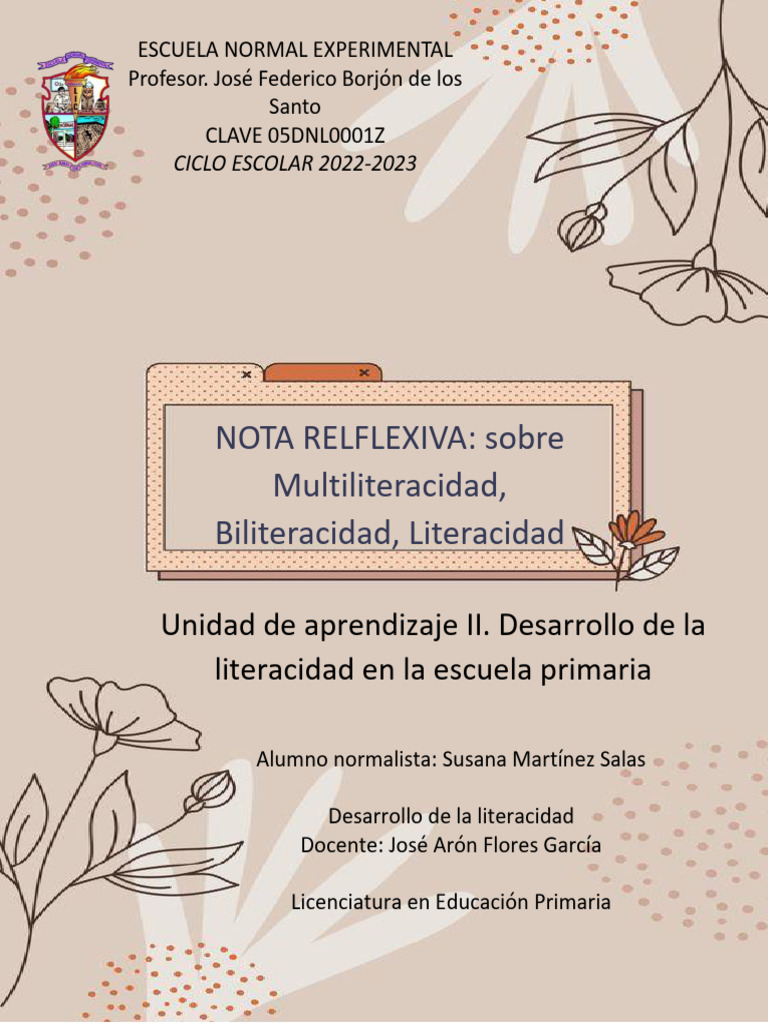 ESCUELA NORMAL EXPERIMENTAL
Profesor. José Federico Borjón de los Santo
CLAVE 05DNL0001Z
CICLO ESCOLAR 2022-2023

NOTA RELFLEXIVA: sobre Multiliteracidad, Biliteracidad, Literacidad

Unidad de aprendizaje II. Desarrollo de la literacidad en la escuela primaria

Alumno normalista: Susana Martínez Salas

Desarrollo de la literacidad
Docente: José Arón Flores García

Licenciatura en Educación Primaria